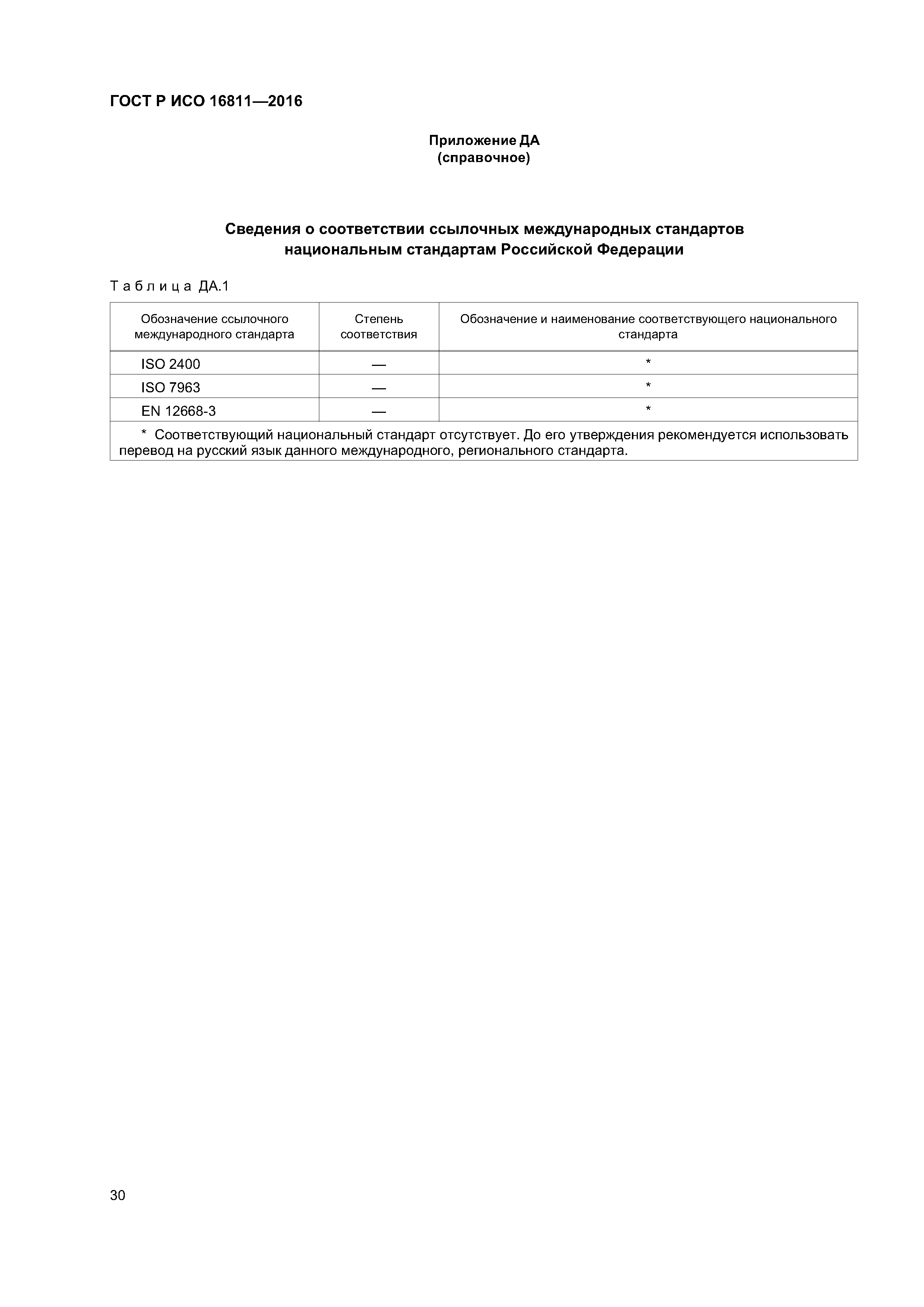 ГОСТ Р ИСО 16811—2016

Приложение ДА
(справочное)

Сведения о соответствии ссылочных международных стандартов национальным стандартам Российской Федерации

Таблица ДА.1

| Обозначение ссылочного международного стандарта | Степень соответствия | Обозначение и наименование соответствующего национального стандарта |
|---|---|---|
| ISO 2400 | — | * |
| ISO 7963 | — | * |
| EN 12668-3 | — | * |
| * Соответствующий национальный стандарт отсутствует. До его утверждения рекомендуется использовать перевод на русский язык данного международного, регионального стандарта. | | |

30